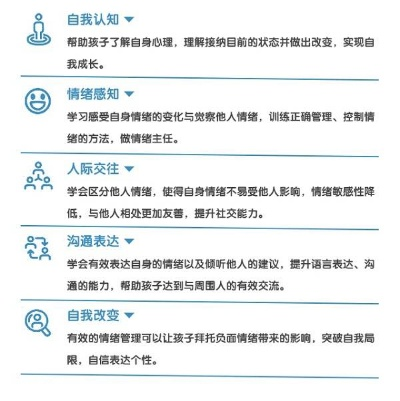 自我认知

帮助孩子了解自身心理，理解接纳目前的状态并做出改变，实现自我成长。

情绪感知

学习感受自身情绪的变化与觉察他人情绪，训练正确管理、控制情绪的方法，做情绪主任。

人际交往

学会区分他人情绪，使得自身情绪不易受他人影响，情绪敏感性降低，与他人相处更加友善，提升社交能力。

沟通表达

学会有效表达自身的情绪以及倾听他人的建议，提升语言表达、沟通的能力，帮助孩子达到与周围人的有效交流。

自我改变

有效的情绪管理可以让孩子拜托负面情绪带来的影响，突破自我局限，自信表达个性。